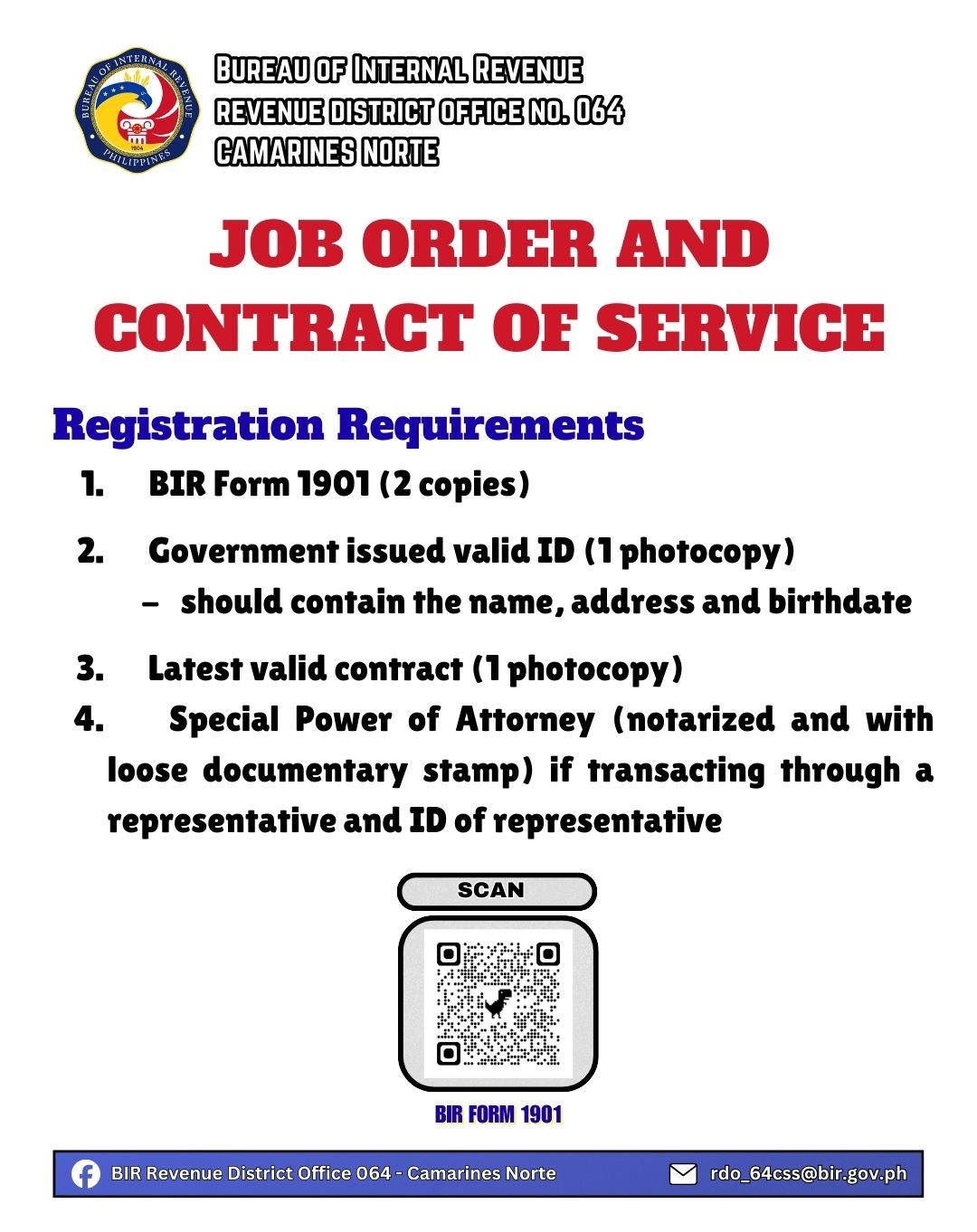 BUREAU OF INTERNAL REVENUE PHILIPPINES 1904

BUREAU OF INTERNAL REVENUE
REVENUE DISTRICT OFFICE NO. 064
CAMARINES NORTE

JOB ORDER AND CONTRACT OF SERVICE

Registration Requirements

1. BIR Form 1901 (2 copies)
2. Government issued valid ID (1 photocopy)
– should contain the name, address and birthdate
3. Latest valid contract (1 photocopy)
4. Special Power of Attorney (notarized and with loose documentary stamp) if transacting through a representative and ID of representative

SCAN

BIR FORM 1901

BIR Revenue District Office 064 - Camarines Norte
rdo_64css@bir.gov.ph